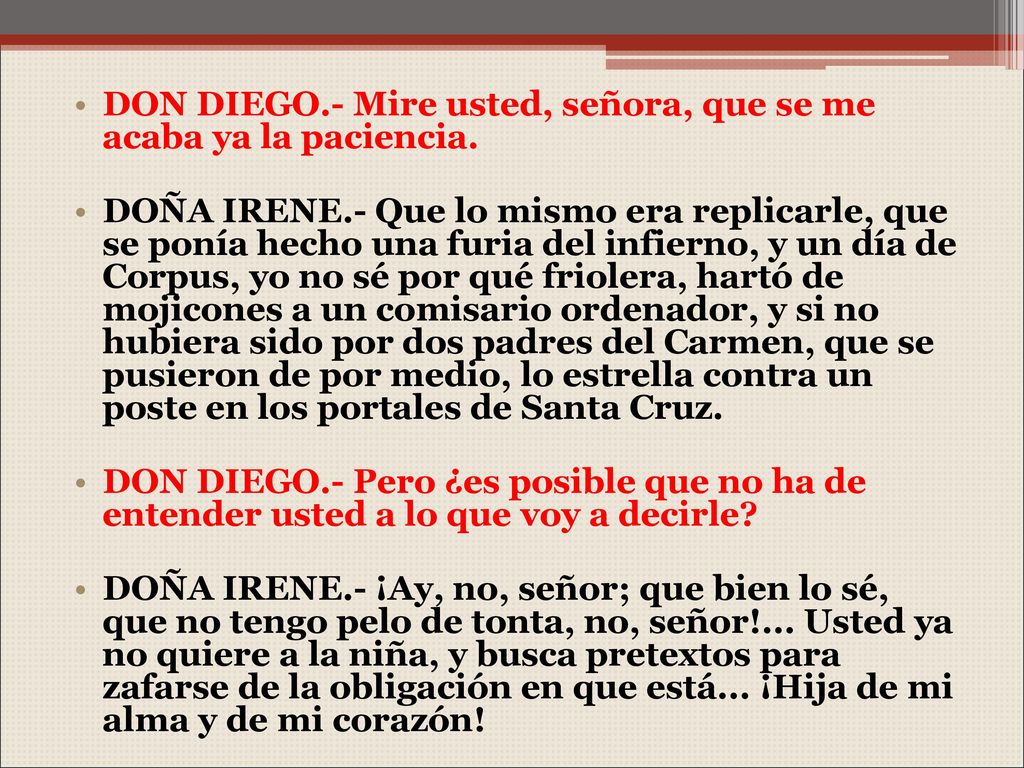 • DON DIEGO.- Mire usted, señora, que se me acaba ya la paciencia.

• DOÑA IRENE.- Que lo mismo era replicarle, que se ponía hecho una furia del infierno, y un día de Corpus, yo no sé por qué friolera, hartó de mojicones a un comisario ordenador, y si no hubiera sido por dos padres del Carmen, que se pusieron de por medio, lo estrella contra un poste en los portales de Santa Cruz.

• DON DIEGO.- Pero ¿es posible que no ha de entender usted a lo que voy a decirle?

• DOÑA IRENE.- ¡Ay, no, señor; que bien lo sé, que no tengo pelo de tonta, no, señor!... Usted ya no quiere a la niña, y busca pretextos para zafarse de la obligación en que está... ¡Hija de mi alma y de mi corazón!